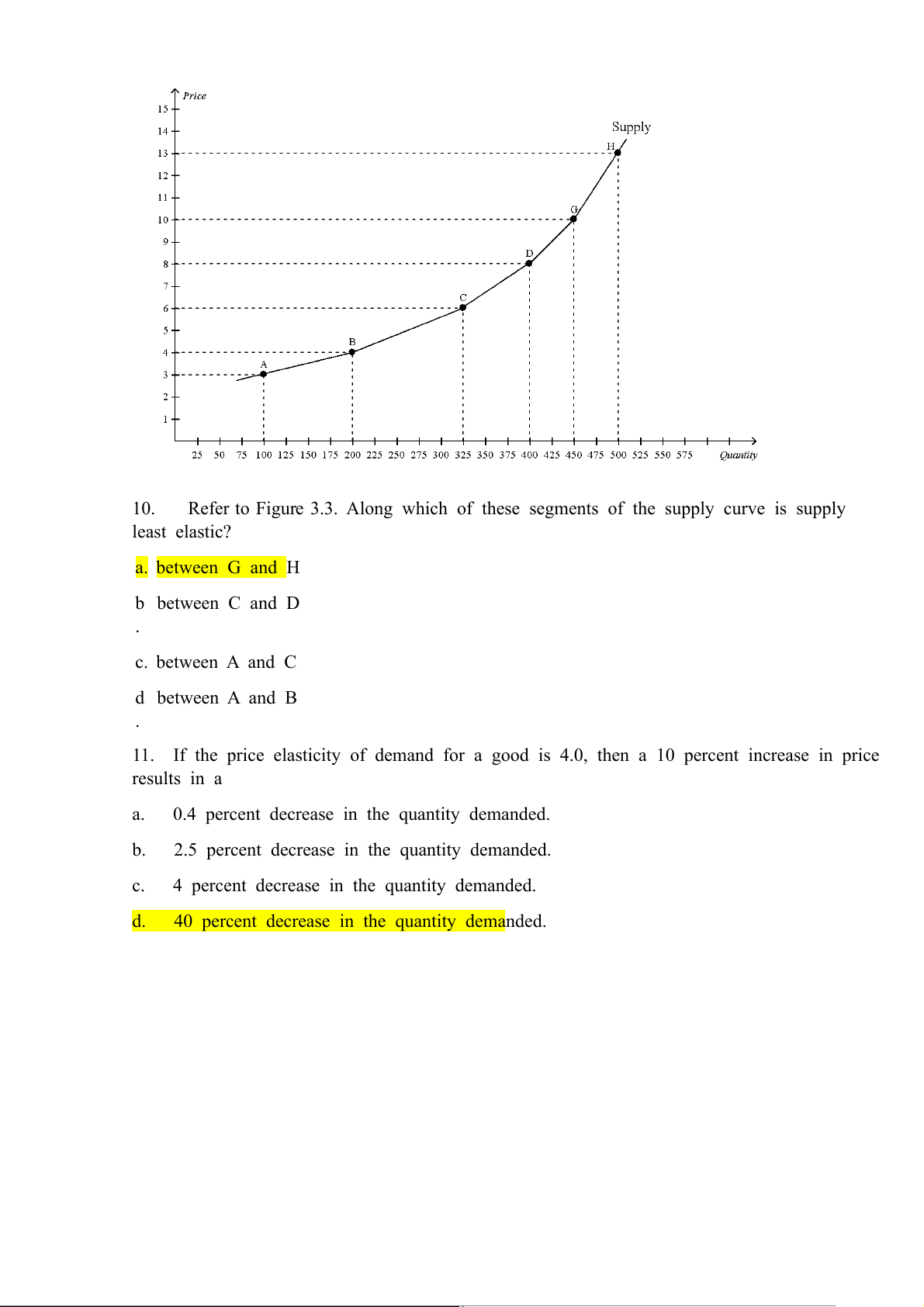 Price

15
14
13
12
11
10
9
8
7
6
5
4
3
2
1

Supply

H
G
D
C
B
A

25 50 75 100 125 150 175 200 225 250 275 300 325 350 375 400 425 450 475 500 525 550 575 Quantity

10. Refer to Figure 3.3. Along which of these segments of the supply curve is supply least elastic?

a. between G and H

b. between C and D

c. between A and C

d. between A and B

11. If the price elasticity of demand for a good is 4.0, then a 10 percent increase in price results in a

a. 0.4 percent decrease in the quantity demanded.

b. 2.5 percent decrease in the quantity demanded.

c. 4 percent decrease in the quantity demanded.

d. 40 percent decrease in the quantity demanded.